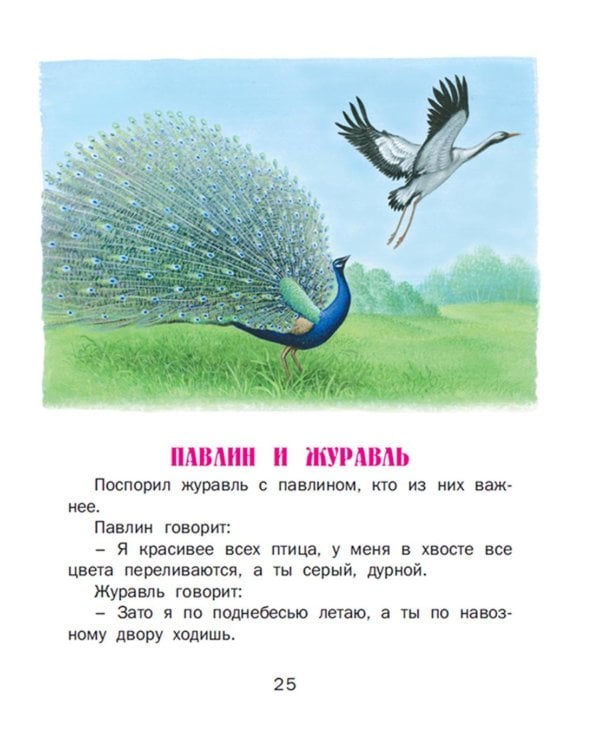 ПАВЛИН И ЖУРАВЛЬ

Поспорил журавль с павлином, кто из них важнее.

Павлин говорит:

– Я красивее всех птица, у меня в хвосте все цвета переливаются, а ты серый, дурной.

Журавль говорит:

– Зато я по поднебесью летаю, а ты по навозному двору ходишь.

25